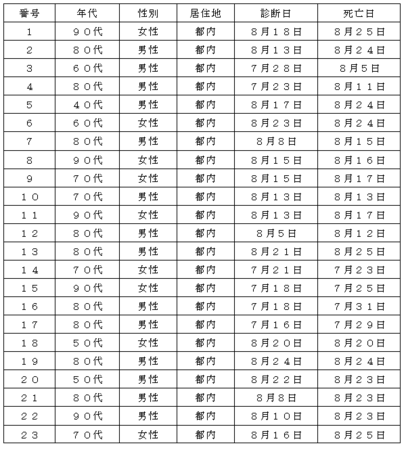 | 番号 | 年代 | 性別 | 居住地 | 診断日 | 死亡日 |
|---|---|---|---|---|---|
| 1 | ９０代 | 女性 | 都内 | ８月１８日 | ８月２５日 |
| 2 | ８０代 | 男性 | 都内 | ８月１３日 | ８月２４日 |
| 3 | ６０代 | 男性 | 都内 | ７月２８日 | 8月5日 |
| 4 | ８０代 | 男性 | 都内 | ７月２３日 | ８月１１日 |
| 5 | ４０代 | 男性 | 都内 | ８月１７日 | ８月２４日 |
| 6 | ６０代 | 女性 | 都内 | ８月２３日 | ８月２４日 |
| 7 | ８０代 | 男性 | 都内 | 8月8日 | ８月１５日 |
| 8 | ９０代 | 女性 | 都内 | ８月１５日 | ８月１６日 |
| 9 | ７０代 | 女性 | 都内 | ８月１５日 | ８月１７日 |
| １０ | ７０代 | 男性 | 都内 | ８月１３日 | ８月１３日 |
| １１ | ９０代 | 女性 | 都内 | ８月１３日 | ８月１７日 |
| １２ | ８０代 | 男性 | 都内 | 8月5日 | ８月１２日 |
| １３ | ８０代 | 男性 | 都内 | ８月２１日 | ８月２５日 |
| １４ | ７０代 | 女性 | 都内 | ７月２１日 | ７月２３日 |
| １５ | ９０代 | 女性 | 都内 | ７月１８日 | ７月２５日 |
| １６ | ８０代 | 男性 | 都内 | ７月１８日 | ７月３１日 |
| １７ | ８０代 | 男性 | 都内 | ７月１６日 | ７月２９日 |
| １８ | ５０代 | 女性 | 都内 | ８月２０日 | ８月２０日 |
| １９ | ８０代 | 男性 | 都内 | ８月２４日 | ８月２４日 |
| ２０ | ５０代 | 男性 | 都内 | ８月２２日 | ８月２３日 |
| ２１ | ８０代 | 男性 | 都内 | 8月8日 | ８月２３日 |
| ２２ | ９０代 | 男性 | 都内 | ８月１０日 | ８月２３日 |
| ２３ | ７０代 | 女性 | 都内 | ８月１６日 | ８月２５日 |